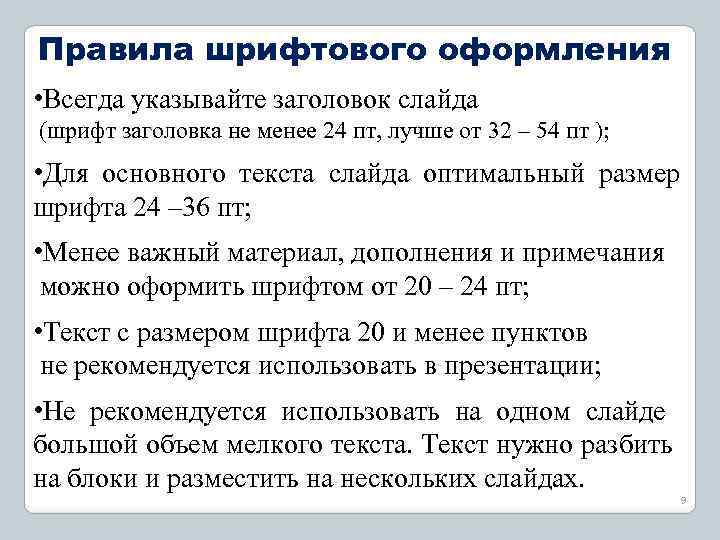 Правила шрифтового оформления

•Всегда указывайте заголовок слайда (шрифт заголовка не менее 24 пт, лучше от 32 – 54 пт );

•Для основного текста слайда оптимальный размер шрифта 24 –36 пт;

•Менее важный материал, дополнения и примечания можно оформить шрифтом от 20 – 24 пт;

•Текст с размером шрифта 20 и менее пунктов не рекомендуется использовать в презентации;

•Не рекомендуется использовать на одном слайде большой объем мелкого текста. Текст нужно разбить на блоки и разместить на нескольких слайдах.

9